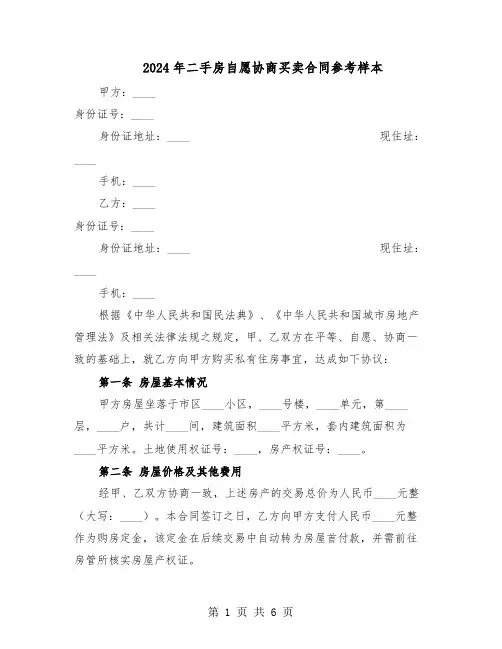 2024年二手房自愿协商买卖合同参考样本

甲方：____

身份证号：____

身份证地址：____ 现住址：____

手机：____

乙方：____

身份证号：____

身份证地址：____ 现住址：____

手机：____

根据《中华人民共和国民法典》、《中华人民共和国城市房地产管理法》及相关法律法规之规定，甲、乙双方在平等、自愿、协商一致的基础上，就乙方向甲方购买私有住房事宜，达成如下协议：

第一条 房屋基本情况

甲方房屋坐落于市区____小区，____号楼，____单元，第____层，____户，共计____间，建筑面积____平方米，套内建筑面积为____平方米。土地使用权证号：____，房产权证号：____。

第二条 房屋价格及其他费用

经甲、乙双方协商一致，上述房产的交易总价为人民币____元整（大写：____）。本合同签订之日，乙方向甲方支付人民币____元整作为购房定金，该定金在后续交易中自动转为房屋首付款，并需前往房管所核实房屋产权证。

第 1 页 共 6 页